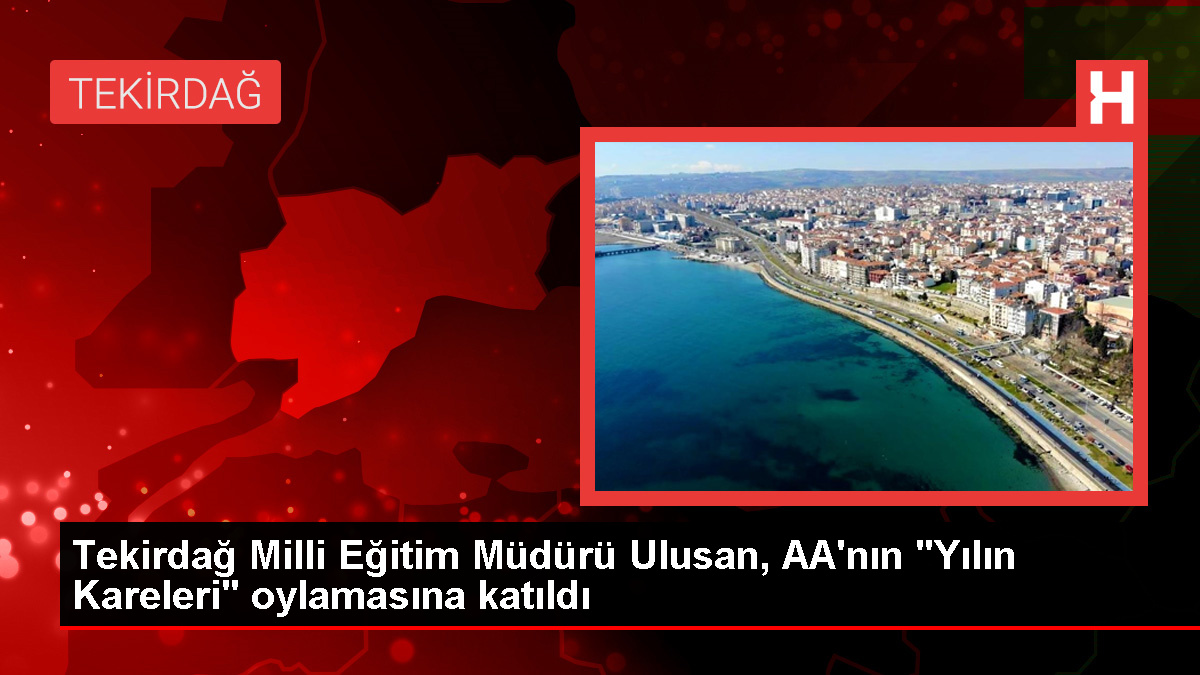 TEKİRDAĞ

H

Tekirdağ Milli Eğitim Müdürü Ulusan, AA'nın "Yılın Kareleri" oylamasına katıldı